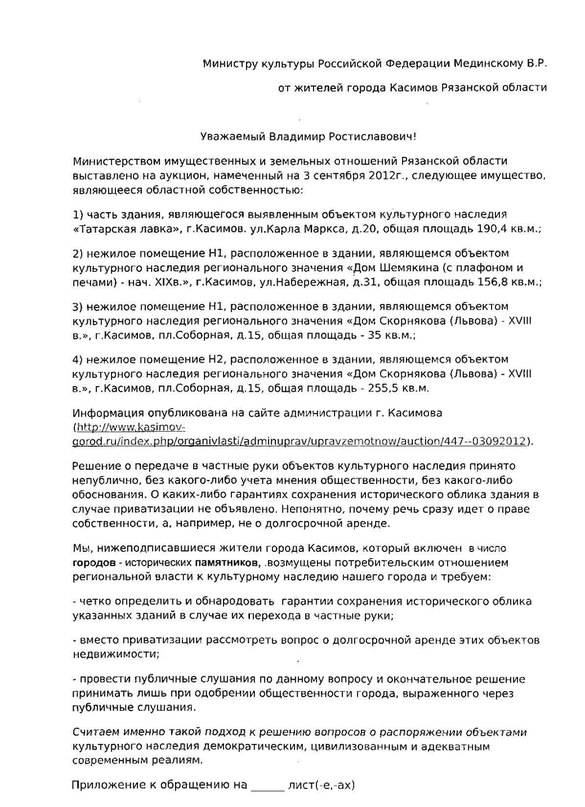 Министру культуры Российской Федерации Мединскому В.Р.

от жителей города Касимов Рязанской области

Уважаемый Владимир Ростиславович!

Министерством имущественных и земельных отношений Рязанской области выставлено на аукцион, намеченный на 3 сентября 2012г., следующее имущество, являющееся областной собственностью:

1) часть здания, являющегося выявленным объектом культурного наследия «Татарская лавка», г.Касимов. ул.Карла Маркса, д.20, общая площадь 190,4 кв.м.;

2) нежилое помещение Н1, расположенное в здании, являющемся объектом культурного наследия регионального значения «Дом Шемякина (с плафоном и печами) - нач. XIXв.», г.Касимов, ул.Набережная, д.31, общая площадь 156,8 кв.м.;

3) нежилое помещение Н1, расположенное в здании, являющемся объектом культурного наследия регионального значения «Дом Скорнякова (Львова) - XVIII в.», г.Касимов, пл.Соборная, д.15, общая площадь - 35 кв.м.;

4) нежилое помещение Н2, расположенное в здании, являющемся объектом культурного наследия регионального значения «Дом Скорнякова (Львова) - XVIII в.», г.Касимов, пл.Соборная, д.15, общая площадь - 255,5 кв.м.

Информация опубликована на сайте администрации г. Касимова (http://www.kasimov-gorod.ru/index.php/organivlasti/adminuprav/upravzemotnow/auction/447--03092012).

Решение о передаче в частные руки объектов культурного наследия принято непублично, без какого-либо учета мнения общественности, без какого-либо обоснования. О каких-либо гарантиях сохранения исторического облика здания в случае приватизации не объявлено. Непонятно, почему речь сразу идет о праве собственности, а, например, не о долгосрочной аренде.

Мы, нижеподписавшиеся жители города Касимов, который включен в число городов - исторических памятников, .возмущены потребительским отношением региональной власти к культурному наследию нашего города и требуем:

- четко определить и обнародовать гарантии сохранения исторического облика указанных зданий в случае их перехода в частные руки;

- вместо приватизации рассмотреть вопрос о долгосрочной аренде этих объектов недвижимости;

- провести публичные слушания по данному вопросу и окончательное решение принимать лишь при одобрении общественности города, выраженного через публичные слушания.

Считаем именно такой подход к решению вопросов о распоряжении объектами культурного наследия демократическим, цивилизованным и адекватным современным реалиям.

Приложение к обращению на ______ лист(-е,-ах)